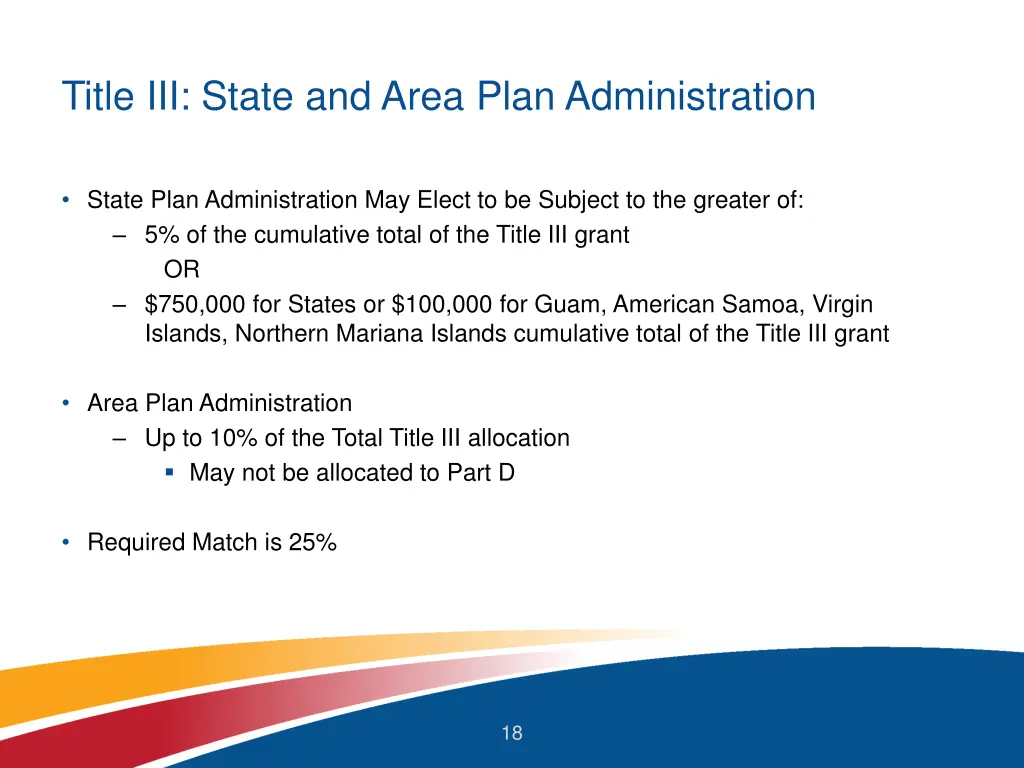 Title III: State and Area Plan Administration

• State Plan Administration May Elect to be Subject to the greater of:
– 5% of the cumulative total of the Title III grant
OR
– \$750,000 for States or \$100,000 for Guam, American Samoa, Virgin Islands, Northern Mariana Islands cumulative total of the Title III grant

• Area Plan Administration
– Up to 10% of the Total Title III allocation
▪ May not be allocated to Part D

• Required Match is 25%

18